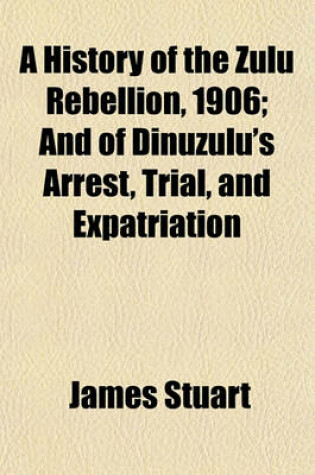 A History of the Zulu Rebellion, 1906; And of Dinuzulu's Arrest, Trial, and Expatriation

James Stuart